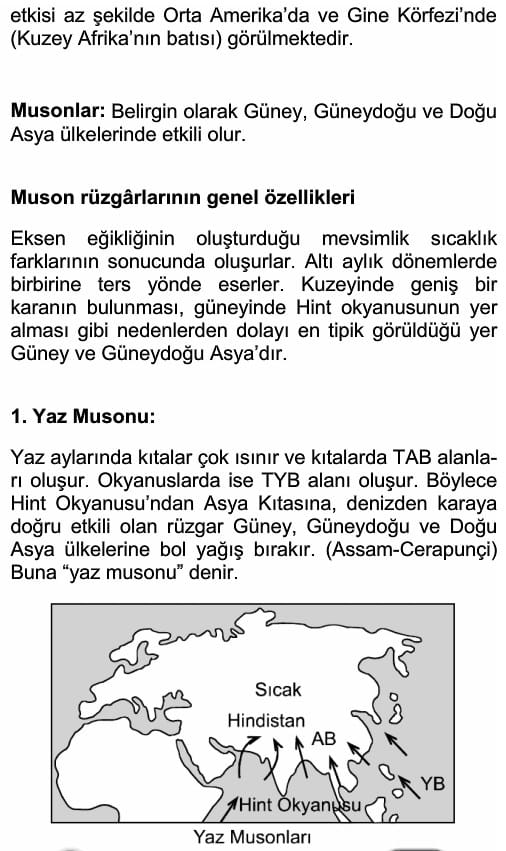 etkisi az şekilde Orta Amerika'da ve Gine Körfezi'nde (Kuzey Afrika'nın batısı) görülmektedir.

**Musonlar:** Belirgin olarak Güney, Güneydoğu ve Doğu Asya ülkelerinde etkili olur.

**Muson rüzgârlarının genel özellikleri**

Eksen eğikliğinin oluşturduğu mevsimlik sıcaklık farklarının sonucunda oluşurlar. Altı aylık dönemlerde birbirine ters yönde eserler. Kuzeyinde geniş bir karanın bulunması, güneyinde Hint okyanusunun yer alması gibi nedenlerden dolayı en tipik görüldüğü yer Güney ve Güneydoğu Asya'dır.

**1. Yaz Musonu:**

Yaz aylarında kıtalar çok ısınır ve kıtalarda TAB alanları oluşur. Okyanuslarda ise TYB alanı oluşur. Böylece Hint Okyanusu'ndan Asya Kıtasına, denizden karaya doğru etkili olan rüzgar Güney, Güneydoğu ve Doğu Asya ülkelerine bol yağış bırakır. (Assam-Cerapunçi) Buna "yaz musonu" denir.

Sıcak
Hindistan
AB
YB
Hint Okyanusu
Yaz Musonları